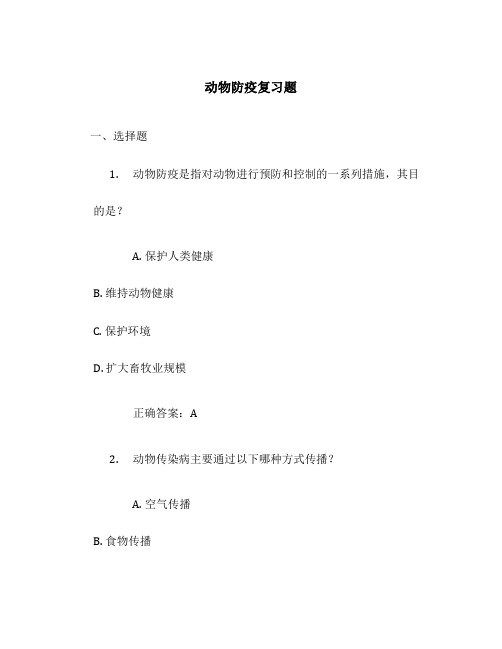 动物防疫复习题

一、选择题

1. 动物防疫是指对动物进行预防和控制的一系列措施，其目的是？

A. 保护人类健康

B. 维持动物健康

C. 保护环境

D. 扩大畜牧业规模

正确答案：A

2. 动物传染病主要通过以下哪种方式传播？

A. 空气传播

B. 食物传播